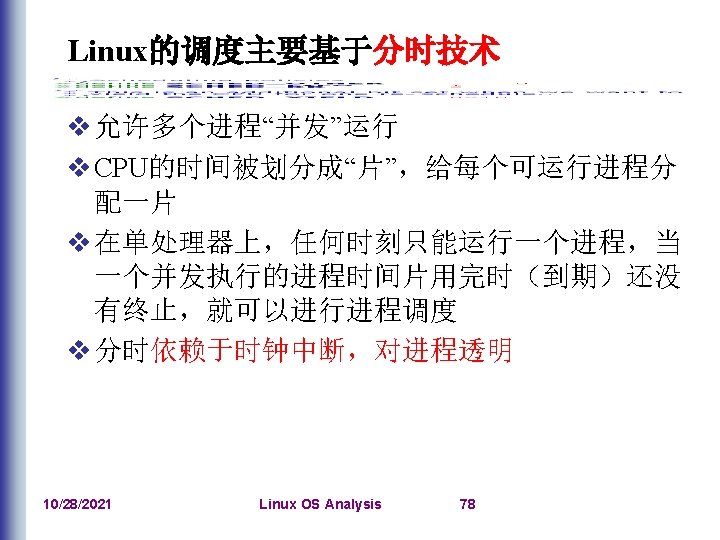 Linux的调度主要基于分时技术

❖ 允许多个进程“并发”运行

❖ CPU的时间被划分成“片”，给每个可运行进程分配一片

❖ 在单处理器上，任何时刻只能运行一个进程，当一个并发执行的进程时间片用完时（到期）还没有终止，就可以进行进程调度

❖ 分时依赖于时钟中断，对进程透明

10/28/2021 Linux OS Analysis 78